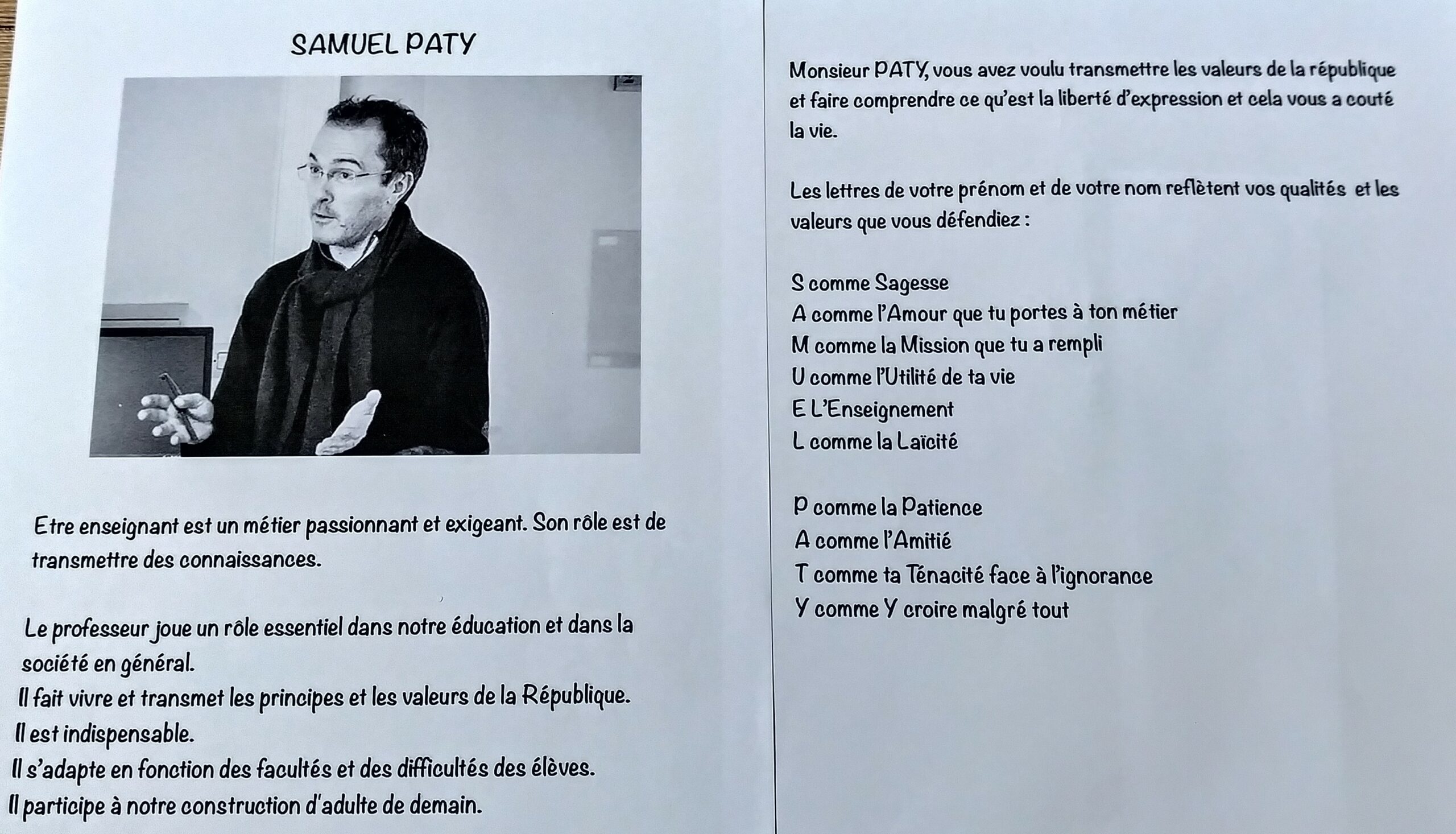 SAMUEL PATY

Etre enseignant est un métier passionnant et exigeant. Son rôle est de transmettre des connaissances.

Le professeur joue un rôle essentiel dans notre éducation et dans la société en général.
Il fait vivre et transmet les principes et les valeurs de la République.
Il est indispensable.
Il s'adapte en fonction des facultés et des difficultés des élèves.
Il participe à notre construction d'adulte de demain.

Monsieur PATY, vous avez voulu transmettre les valeurs de la république et faire comprendre ce qu'est la liberté d'expression et cela vous a couté la vie.

Les lettres de votre prénom et de votre nom reflètent vos qualités et les valeurs que vous défendiez :

S comme Sagesse
A comme l'Amour que tu portes à ton métier
M comme la Mission que tu a rempli
U comme l'Utilité de ta vie
E L'Enseignement
L comme la Laïcité

P comme la Patience
A comme l'Amitié
T comme ta Ténacité face à l'ignorance
Y comme Y croire malgré tout